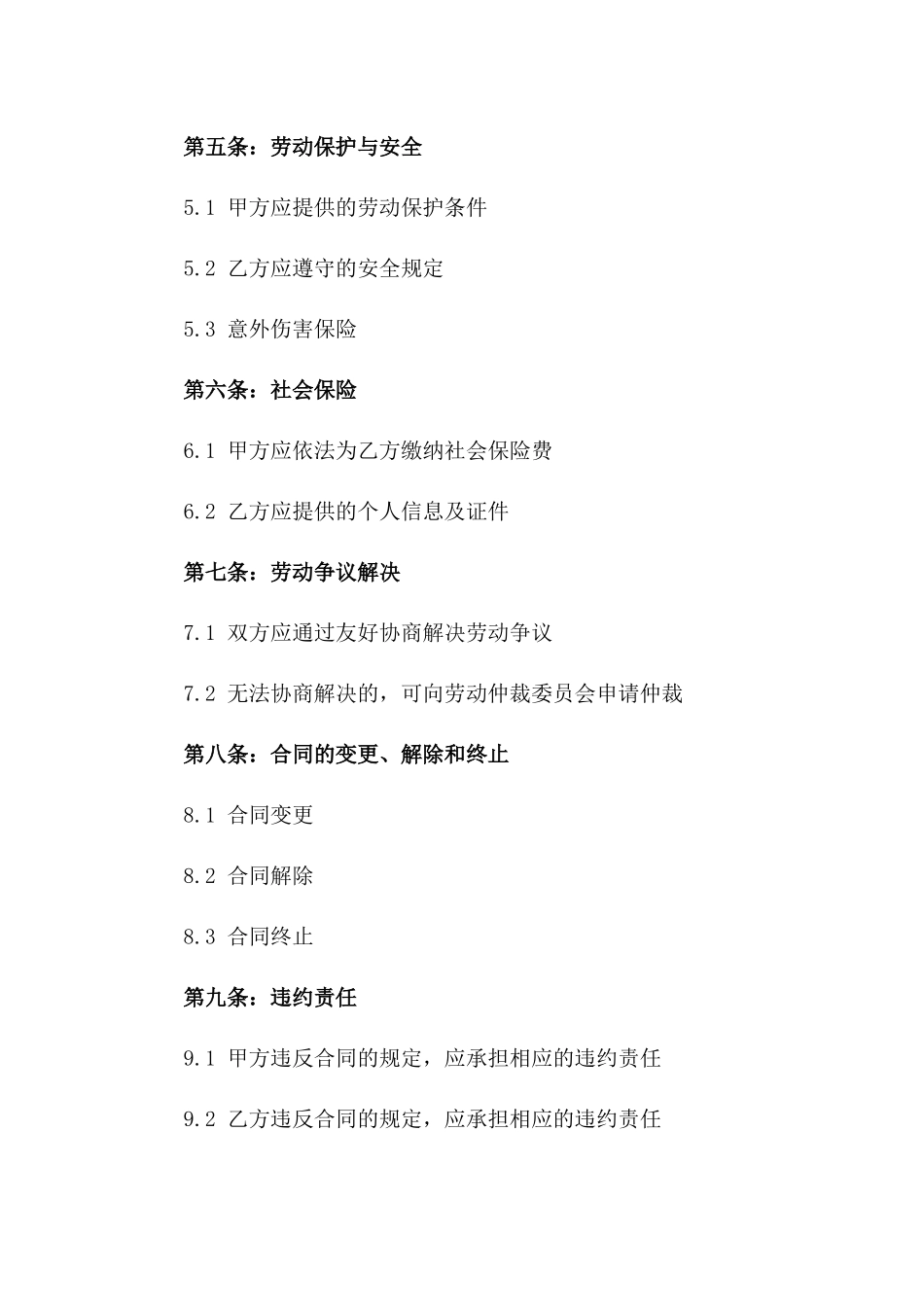 第五条：劳动保护与安全

5.1 甲方应提供的劳动保护条件

5.2 乙方应遵守的安全规定

5.3 意外伤害保险

第六条：社会保险

6.1 甲方应依法为乙方缴纳社会保险费

6.2 乙方应提供的个人信息及证件

第七条：劳动争议解决

7.1 双方应通过友好协商解决劳动争议

7.2 无法协商解决的，可向劳动仲裁委员会申请仲裁

第八条：合同的变更、解除和终止

8.1 合同变更

8.2 合同解除

8.3 合同终止

第九条：违约责任

9.1 甲方违反合同的规定，应承担相应的违约责任

9.2 乙方违反合同的规定，应承担相应的违约责任